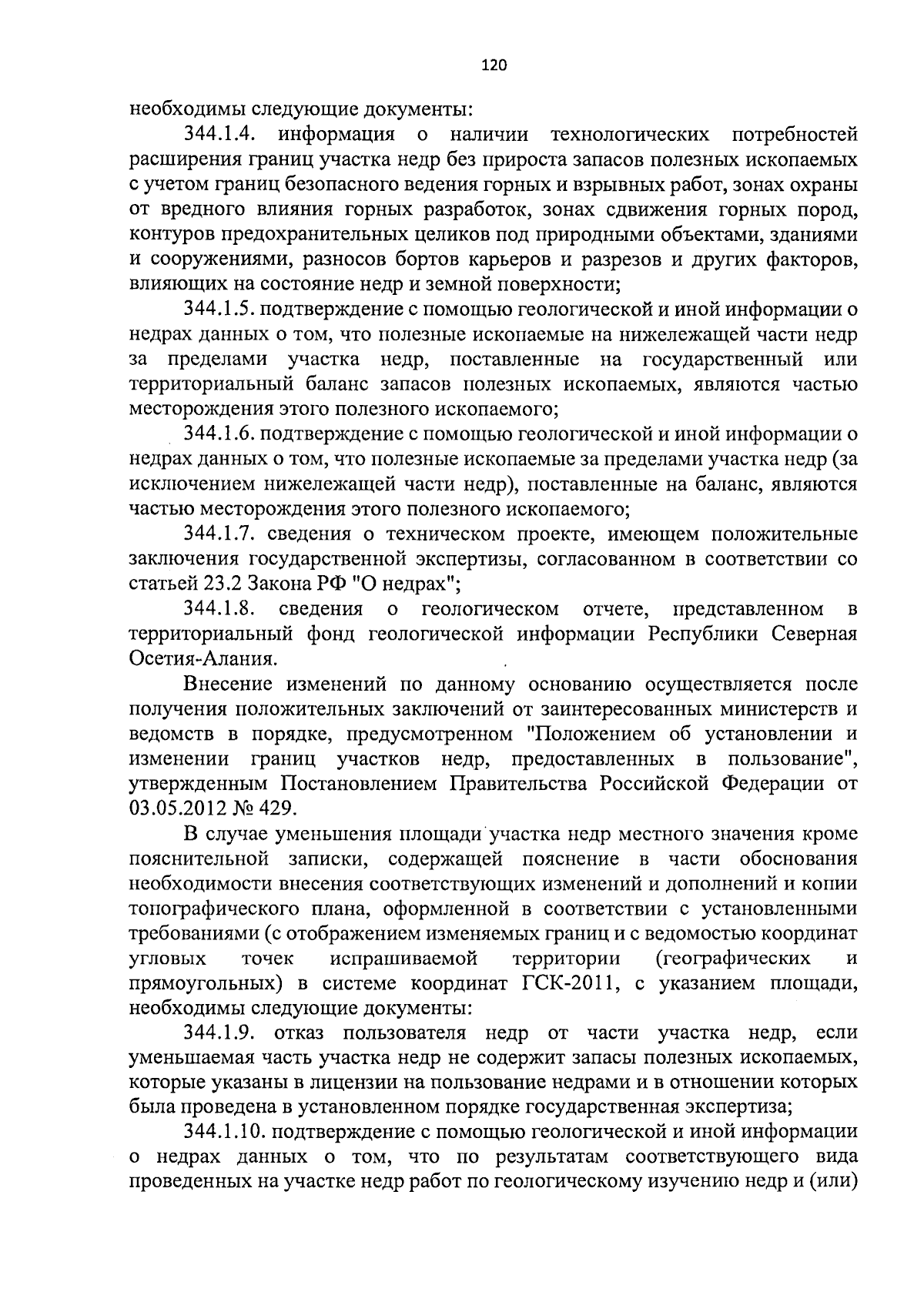 120

необходимы следующие документы:

344.1.4. информация о наличии технологических потребностей расширения границ участка недр без прироста запасов полезных ископаемых с учетом границ безопасного ведения горных и взрывных работ, зонах охраны от вредного влияния горных разработок, зонах сдвижения горных пород, контуров предохранительных целиков под природными объектами, зданиями и сооружениями, разносов бортов карьеров и разрезов и других факторов, влияющих на состояние недр и земной поверхности;

344.1.5. подтверждение с помощью геологической и иной информации о недрах данных о том, что полезные ископаемые на нижележащей части недр за пределами участка недр, поставленные на государственный или территориальный баланс запасов полезных ископаемых, являются частью месторождения этого полезного ископаемого;

344.1.6. подтверждение с помощью геологической и иной информации о недрах данных о том, что полезные ископаемые за пределами участка недр (за исключением нижележащей части недр), поставленные на баланс, являются частью месторождения этого полезного ископаемого;

344.1.7. сведения о техническом проекте, имеющем положительные заключения государственной экспертизы, согласованном в соответствии со статьей 23.2 Закона РФ "О недрах";

344.1.8. сведения о геологическом отчете, представленном в территориальный фонд геологической информации Республики Северная Осетия-Алания.

Внесение изменений по данному основанию осуществляется после получения положительных заключений от заинтересованных министерств и ведомств в порядке, предусмотренном "Положением об установлении и изменении границ участков недр, предоставленных в пользование", утвержденным Постановлением Правительства Российской Федерации от 03.05.2012 № 429.

В случае уменьшения площади участка недр местного значения кроме пояснительной записки, содержащей пояснение в части обоснования необходимости внесения соответствующих изменений и дополнений и копии топографического плана, оформленной в соответствии с установленными требованиями (с отображением изменяемых границ и с ведомостью координат угловых точек испрашиваемой территории (географических и прямоугольных) в системе координат ГСК-2011, с указанием площади, необходимы следующие документы:

344.1.9. отказ пользователя недр от части участка недр, если уменьшаемая часть участка недр не содержит запасы полезных ископаемых, которые указаны в лицензии на пользование недрами и в отношении которых была проведена в установленном порядке государственная экспертиза;

344.1.10. подтверждение с помощью геологической и иной информации о недрах данных о том, что по результатам соответствующего вида проведенных на участке недр работ по геологическому изучению недр и (или)